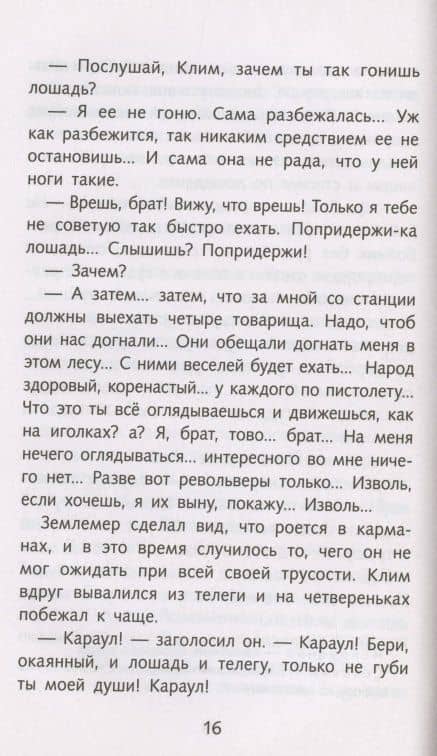 — Послушай, Клим, зачем ты так гонишь лошадь?

— Я ее не гоню. Сама разбежалась... Уж как разбежится, так никаким средствием ее не остановишь... И сама она не рада, что у ней ноги такие.

— Врешь, брат! Вижу, что врешь! Только я тебе не советую так быстро ехать. Попридержи-ка лошадь... Слышишь? Попридержи!

— Зачем?

— А затем... затем, что за мной со станции должны выехать четыре товарища. Надо, чтоб они нас догнали... Они обещали догнать меня в этом лесу... С ними веселей будет ехать... Народ здоровый, коренастый... у каждого по пистолету... Что это ты всё оглядываешься и движешься, как на иголках? а? Я, брат, тово... брат... На меня нечего оглядываться... интересного во мне ничего нет... Разве вот револьверы только... Изволь, если хочешь, я их выну, покажу... Изволь...

Землемер сделал вид, что роется в карманах, и в это время случилось то, чего он не мог ожидать при всей своей трусости. Клим вдруг вывалился из телеги и на четвереньках побежал к чаще.

— Караул! — заголосил он. — Караул! Бери, окаянный, и лошадь и телегу, только не губи ты моей души! Караул!

16